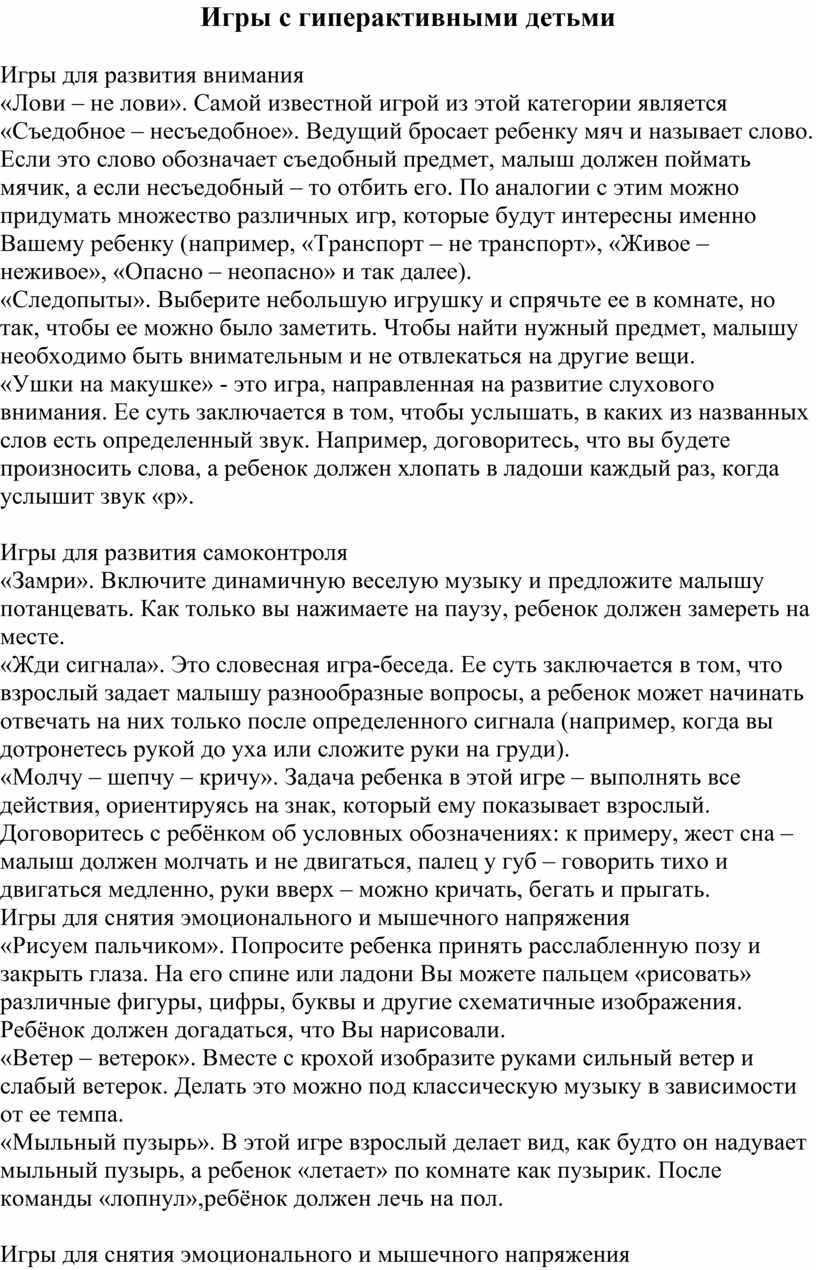 Игры с гиперактивными детьми

Игры для развития внимания
«Лови – не лови». Самой известной игрой из этой категории является «Съедобное – несъедобное». Ведущий бросает ребенку мяч и называет слово. Если это слово обозначает съедобный предмет, малыш должен поймать мячик, а если несъедобный – то отбить его. По аналогии с этим можно придумать множество различных игр, которые будут интересны именно Вашему ребенку (например, «Транспорт – не транспорт», «Живое – неживое», «Опасно – неопасно» и так далее).
«Следопыты». Выберите небольшую игрушку и спрячьте ее в комнате, но так, чтобы ее можно было заметить. Чтобы найти нужный предмет, малышу необходимо быть внимательным и не отвлекаться на другие вещи.
«Ушки на макушке» - это игра, направленная на развитие слухового внимания. Ее суть заключается в том, чтобы услышать, в каких из названных слов есть определенный звук. Например, договоритесь, что вы будете произносить слова, а ребенок должен хлопать в ладоши каждый раз, когда услышит звук «р».

Игры для развития самоконтроля
«Замри». Включите динамичную веселую музыку и предложите малышу потанцевать. Как только вы нажимаете на паузу, ребенок должен замереть на месте.
«Жди сигнала». Это словесная игра-беседа. Ее суть заключается в том, что взрослый задает малышу разнообразные вопросы, а ребенок может начинать отвечать на них только после определенного сигнала (например, когда вы дотронетесь рукой до уха или сложите руки на груди).
«Молчу – шепчу – кричу». Задача ребенка в этой игре – выполнять все действия, ориентируясь на знак, который ему показывает взрослый. Договоритесь с ребёнком об условных обозначениях: к примеру, жест сна – малыш должен молчать и не двигаться, палец у губ – говорить тихо и двигаться медленно, руки вверх – можно кричать, бегать и прыгать.
Игры для снятия эмоционального и мышечного напряжения
«Рисуем пальчиком». Попросите ребенка принять расслабленную позу и закрыть глаза. На его спине или ладони Вы можете пальцем «рисовать» различные фигуры, цифры, буквы и другие схематичные изображения. Ребёнок должен догадаться, что Вы нарисовали.
«Ветер – ветерок». Вместе с крохой изобразите руками сильный ветер и слабый ветерок. Делать это можно под классическую музыку в зависимости от ее темпа.
«Мыльный пузырь». В этой игре взрослый делает вид, как будто он надувает мыльный пузырь, а ребенок «летает» по комнате как пузырик. После команды «лопнул»,ребёнок должен лечь на пол.

Игры для снятия эмоционального и мышечного напряжения